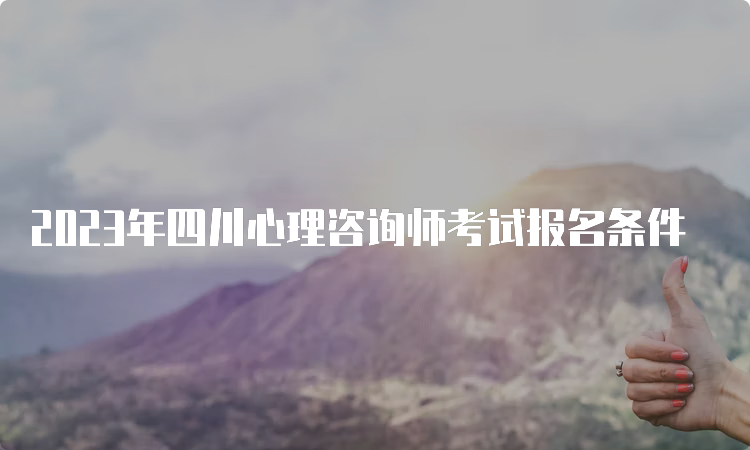 2023年四川心理咨询师考试报名条件